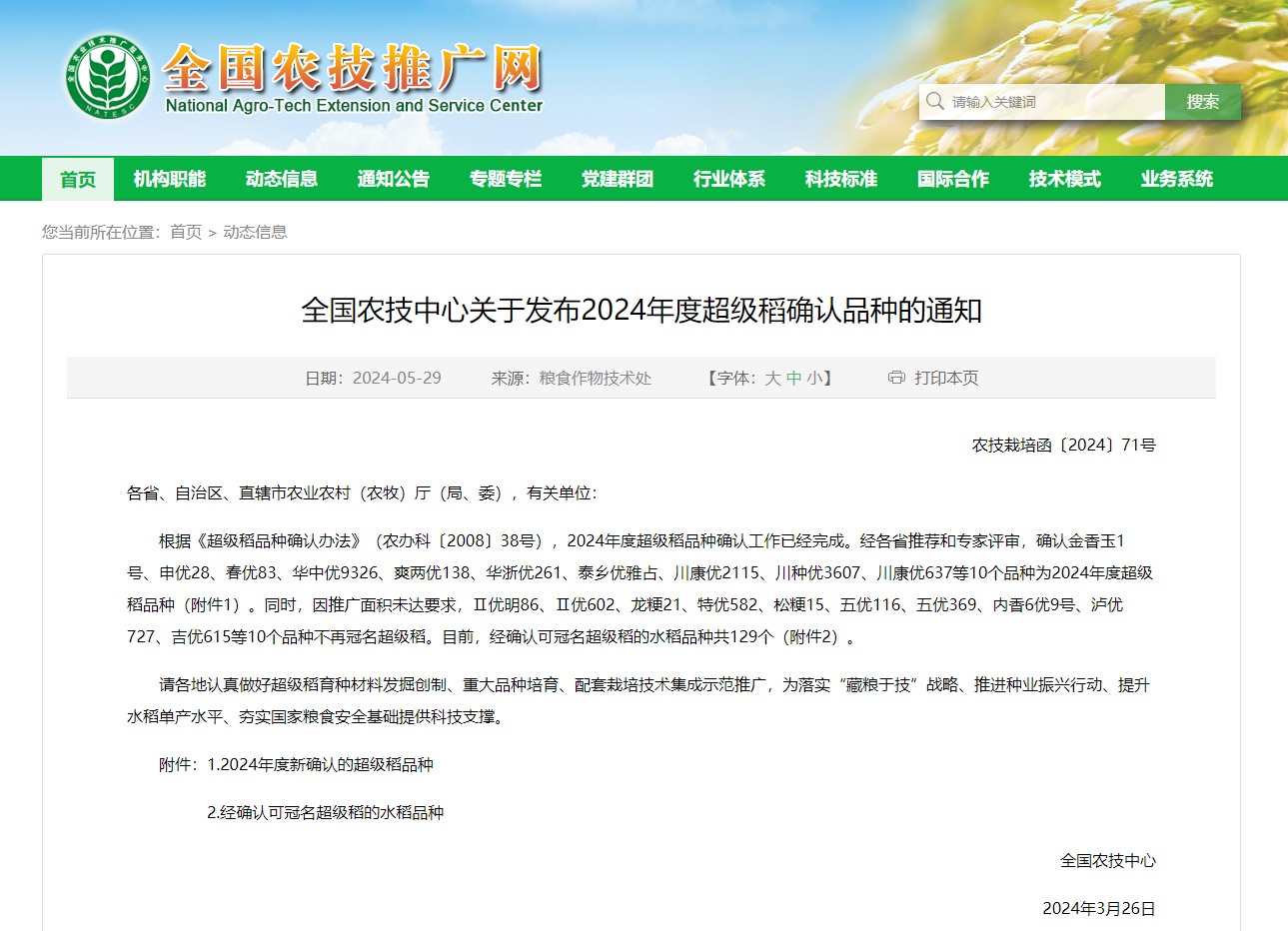 全国农技推广网
National Agro-Tech Extension and Service Center

请输入关键词 搜索

首页 机构职能 动态信息 通知公告 专题专栏 党建群团 行业体系 科技标准 国际合作 技术模式 业务系统

您当前所在位置：首页 > 动态信息

全国农技中心关于发布2024年度超级稻确认品种的通知

日期：2024-05-29 来源：粮食作物技术处 【字体：大 中 小】 打印本页

农技栽培函〔2024〕71号

各省、自治区、直辖市农业农村（农牧）厅（局、委），有关单位：

根据《超级稻品种确认办法》（农办科〔2008〕38号），2024年度超级稻品种确认工作已经完成。经各省推荐和专家评审，确认金香玉1号、申优28、春优83、华中优9326、爽两优138、华浙优261、泰乡优雅占、川康优2115、川种优3607、川康优637等10个品种为2024年度超级稻品种（附件1）。同时，因推广面积未达要求，Ⅱ优明86、Ⅱ优602、龙粳21、特优582、松粳15、五优116、五优369、内香6优9号、泸优727、吉优615等10个品种不再冠名超级稻。目前，经确认可冠名超级稻的水稻品种共129个（附件2）。

请各地认真做好超级稻育种材料发掘创制、重大品种培育、配套栽培技术集成示范推广，为落实“藏粮于技”战略、推进种业振兴行动、提升水稻单产水平、夯实国家粮食安全基础提供科技支撑。

附件：1.2024年度新确认的超级稻品种

2.经确认可冠名超级稻的水稻品种

全国农技中心

2024年3月26日